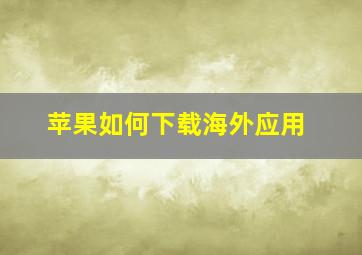 苹果如何下载海外应用